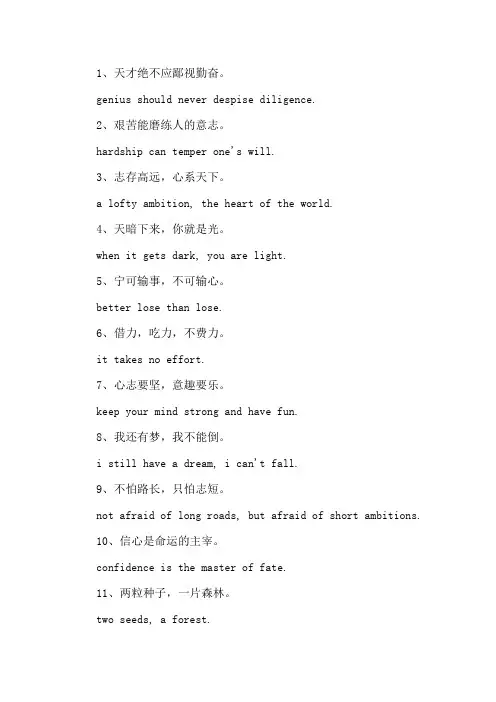 1、天才绝不应鄙视勤奋。

genius should never despise diligence.

2、艰苦能磨练人的意志。

hardship can temper one's will.

3、志存高远，心系天下。

a lofty ambition, the heart of the world.

4、天暗下来，你就是光。

when it gets dark, you are light.

5、宁可输事，不可输心。

better lose than lose.

6、借力，吃力，不费力。

it takes no effort.

7、心志要坚，意趣要乐。

keep your mind strong and have fun.

8、我还有梦，我不能倒。

i still have a dream, i can't fall.

9、不怕路长，只怕志短。

not afraid of long roads, but afraid of short ambitions.

10、信心是命运的主宰。

confidence is the master of fate.

11、两粒种子，一片森林。

two seeds, a forest.